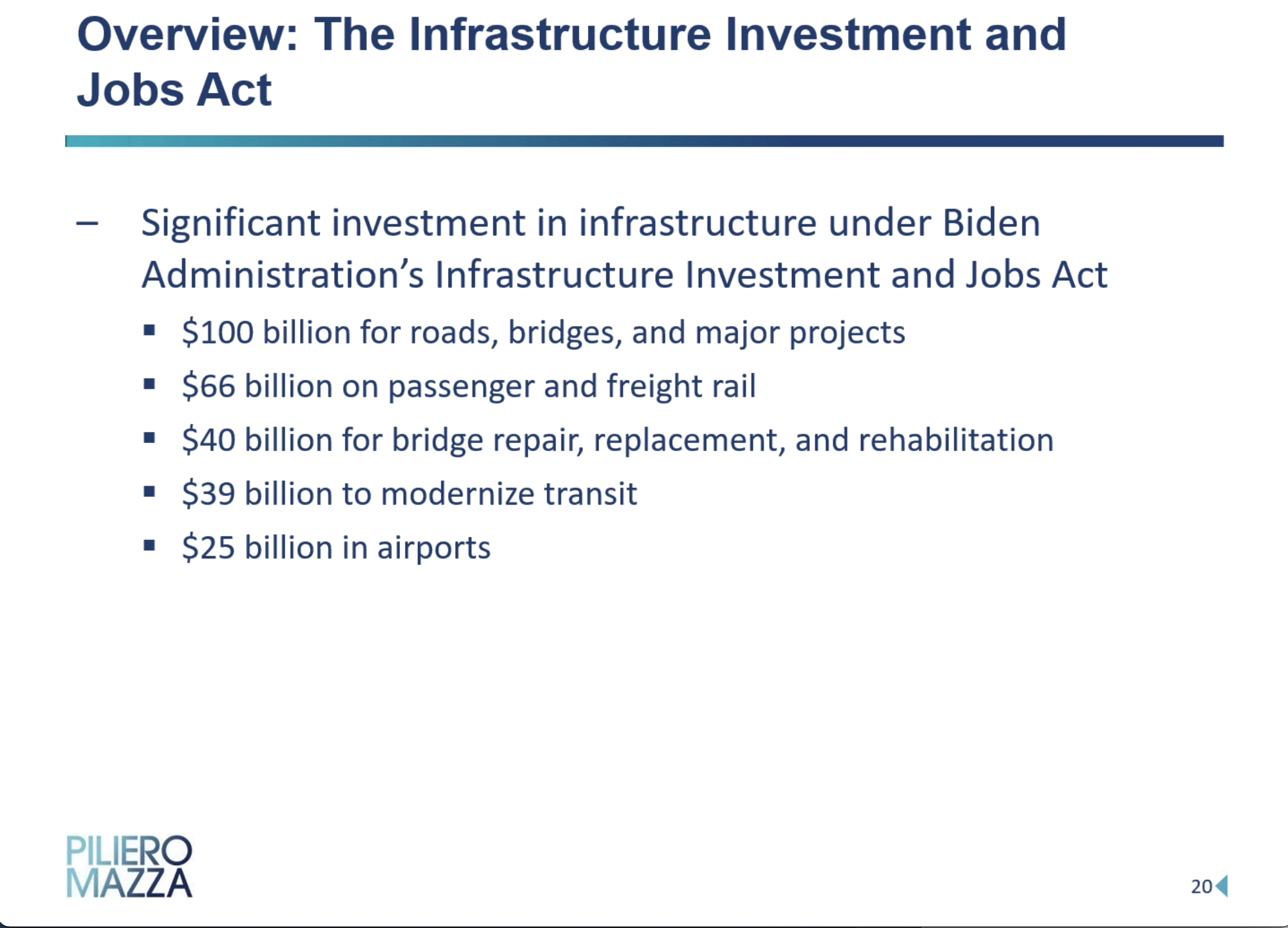 Overview: The Infrastructure Investment and Jobs Act

– Significant investment in infrastructure under Biden Administration's Infrastructure Investment and Jobs Act

▪ \$100 billion for roads, bridges, and major projects
▪ \$66 billion on passenger and freight rail
▪ \$40 billion for bridge repair, replacement, and rehabilitation
▪ \$39 billion to modernize transit
▪ \$25 billion in airports

PILIERO MAZZA

20